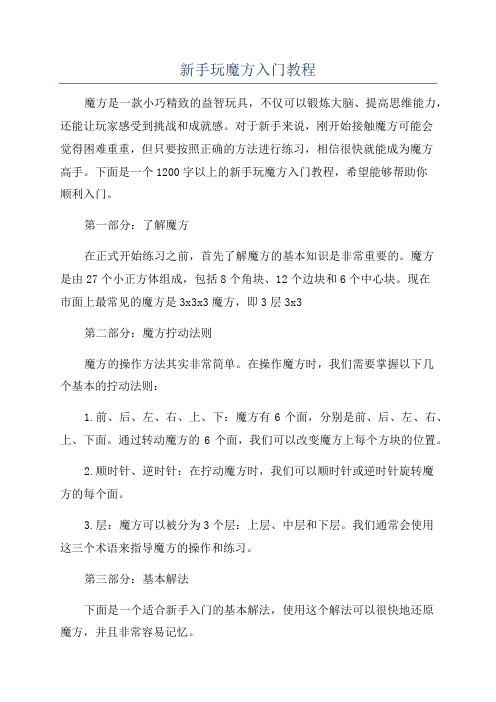 新手玩魔方入门教程

魔方是一款小巧精致的益智玩具，不仅可以锻炼大脑、提高思维能力，还能让玩家感受到挑战和成就感。对于新手来说，刚开始接触魔方可能会觉得困难重重，但只要按照正确的方法进行练习，相信很快就能成为魔方高手。下面是一个1200字以上的新手玩魔方入门教程，希望能够帮助你顺利入门。

第一部分：了解魔方

在正式开始练习之前，首先了解魔方的基本知识是非常重要的。魔方是由27个小正方体组成，包括8个角块、12个边块和6个中心块。现在市面上最常见的魔方是3x3x3魔方，即3层3x3

第二部分：魔方拧动法则

魔方的操作方法其实非常简单。在操作魔方时，我们需要掌握以下几个基本的拧动法则：

1.前、后、左、右、上、下：魔方有6个面，分别是前、后、左、右、上、下面。通过转动魔方的6个面，我们可以改变魔方上每个方块的位置。

2.顺时针、逆时针：在拧动魔方时，我们可以顺时针或逆时针旋转魔方的每个面。

3.层：魔方可以被分为3个层：上层、中层和下层。我们通常会使用这三个术语来指导魔方的操作和练习。

第三部分：基本解法

下面是一个适合新手入门的基本解法，使用这个解法可以很快地还原魔方，并且非常容易记忆。